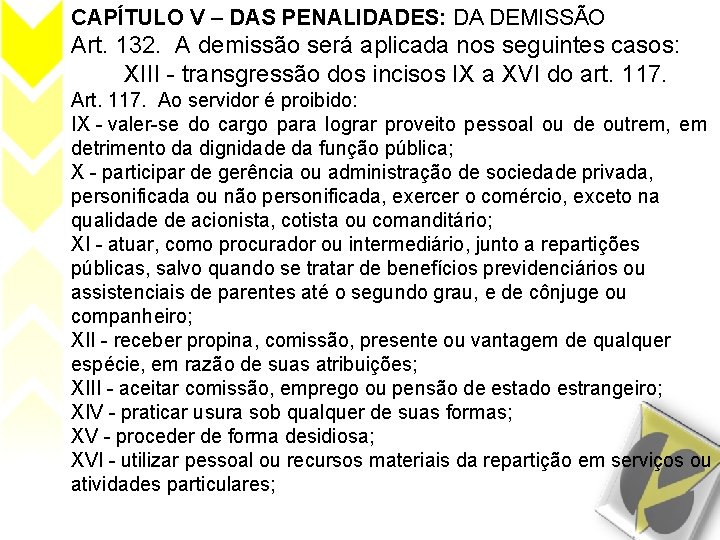 CAPÍTULO V – DAS PENALIDADES: DA DEMISSÃO
Art. 132. A demissão será aplicada nos seguintes casos:
XIII - transgressão dos incisos IX a XVI do art. 117.
Art. 117. Ao servidor é proibido:
IX - valer-se do cargo para lograr proveito pessoal ou de outrem, em detrimento da dignidade da função pública;
X - participar de gerência ou administração de sociedade privada, personificada ou não personificada, exercer o comércio, exceto na qualidade de acionista, cotista ou comanditário;
XI - atuar, como procurador ou intermediário, junto a repartições públicas, salvo quando se tratar de benefícios previdenciários ou assistenciais de parentes até o segundo grau, e de cônjuge ou companheiro;
XII - receber propina, comissão, presente ou vantagem de qualquer espécie, em razão de suas atribuições;
XIII - aceitar comissão, emprego ou pensão de estado estrangeiro;
XIV - praticar usura sob qualquer de suas formas;
XV - proceder de forma desidiosa;
XVI - utilizar pessoal ou recursos materiais da repartição em serviços ou atividades particulares;